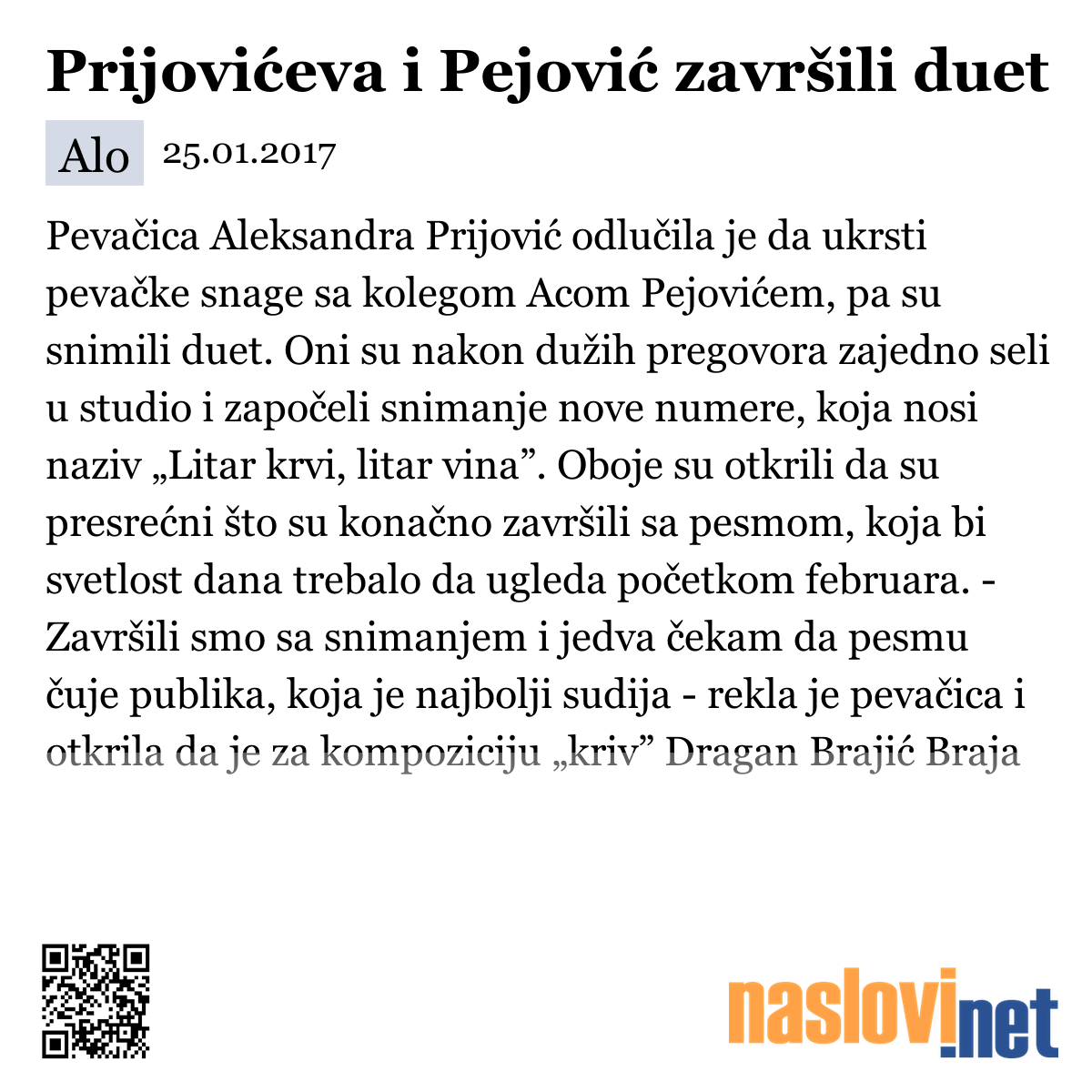 Prijovićeva i Pejović završili duet

Alo 25.01.2017

Pevačica Aleksandra Prijović odlučila je da ukrsti pevačke snage sa kolegom Acom Pejovićem, pa su snimili duet. Oni su nakon dužih pregovora zajedno seli u studio i započeli snimanje nove numere, koja nosi naziv „Litar krvi, litar vina”. Oboje su otkrili da su presrećni što su konačno završili sa pesmom, koja bi svetlost dana trebalo da ugleda početkom februara. - Završili smo sa snimanjem i jedva čekam da pesmu čuje publika, koja je najbolji sudija - rekla je pevačica i otkrila da je za kompoziciju „kriv” Dragan Brajić Braja

naslovi.net